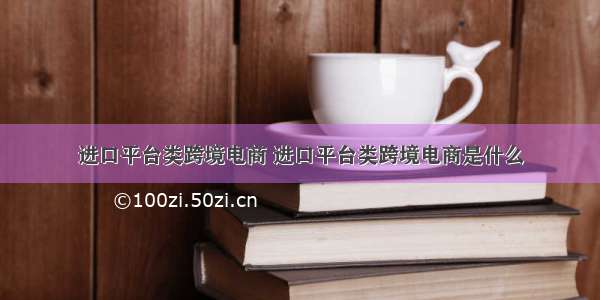 进口平台类跨境电商 进口平台类跨境电商是什么

©100zi.50zi.cn